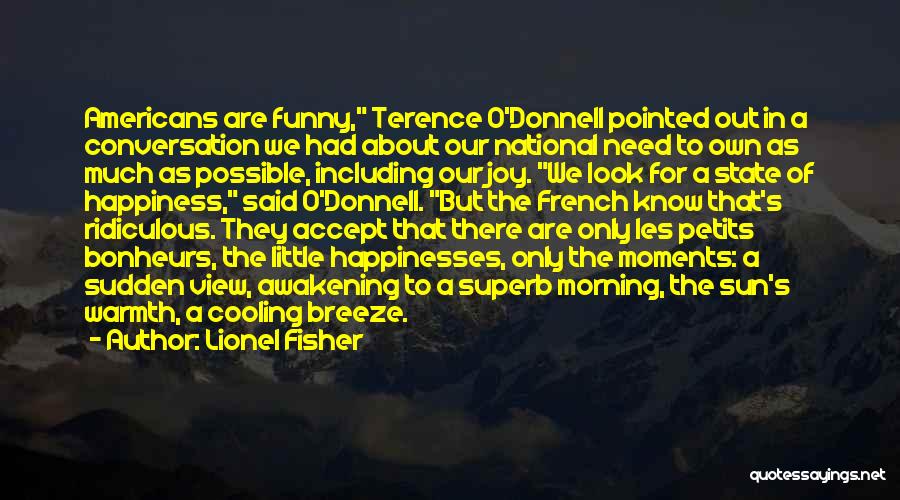 Americans are funny," Terence O'Donnell pointed out in a conversation we had about our national need to own as much as possible, including our joy. "We look for a state of happiness," said O'Donnell. "But the French know that's ridiculous. They accept that there are only les petits bonheurs, the little happinesses, only the moments: a sudden view, awakening to a superb morning, the sun's warmth, a cooling breeze.
— Author: Lionel Fisher

quotessayings.net